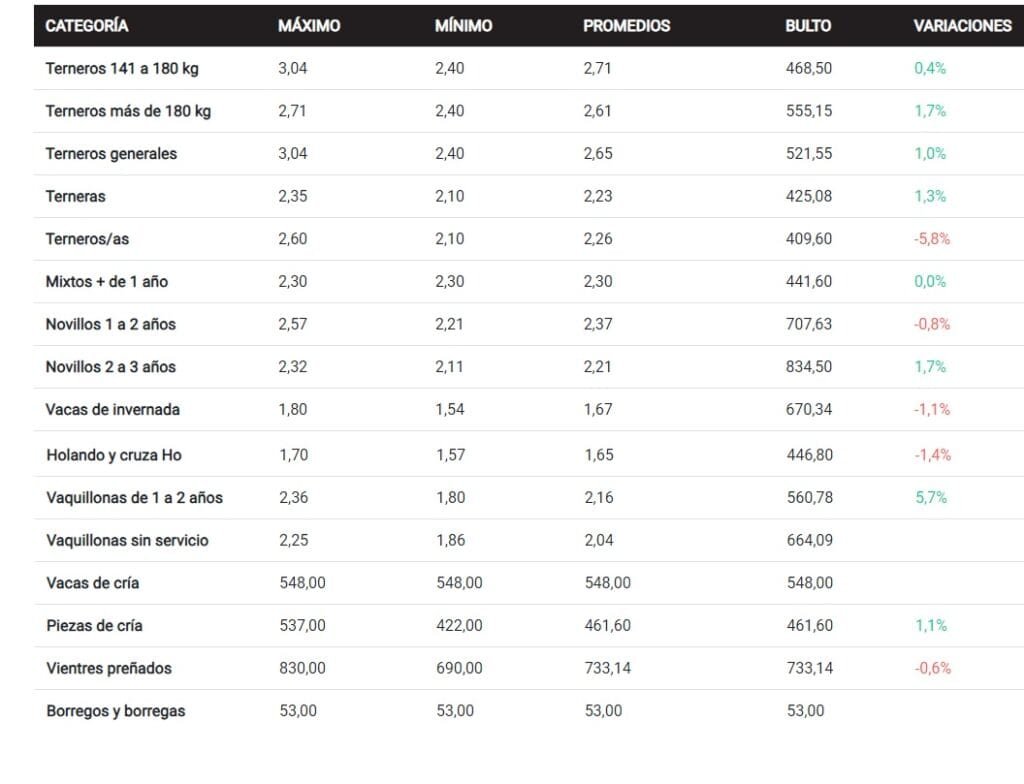 | CATEGORÍA | MÁXIMO | MÍNIMO | PROMEDIOS | BULTO | VARIACIONES |
|---|---|---|---|---|---|
| Terneros 141 a 180 kg | 3,04 | 2,40 | 2,71 | 468,50 | 0,4% |
| Terneros más de 180 kg | 2,71 | 2,40 | 2,61 | 555,15 | 1,7% |
| Terneros generales | 3,04 | 2,40 | 2,65 | 521,55 | 1,0% |
| Terneras | 2,35 | 2,10 | 2,23 | 425,08 | 1,3% |
| Terneros/as | 2,60 | 2,10 | 2,26 | 409,60 | -5,8% |
| Mixtos + de 1 año | 2,30 | 2,30 | 2,30 | 441,60 | 0,0% |
| Novillos 1 a 2 años | 2,57 | 2,21 | 2,37 | 707,63 | -0,8% |
| Novillos 2 a 3 años | 2,32 | 2,11 | 2,21 | 834,50 | 1,7% |
| Vacas de invernada | 1,80 | 1,54 | 1,67 | 670,34 | -1,1% |
| Holando y cruza Ho | 1,70 | 1,57 | 1,65 | 446,80 | -1,4% |
| Vaquillonas de 1 a 2 años | 2,36 | 1,80 | 2,16 | 560,78 | 5,7% |
| Vaquillonas sin servicio | 2,25 | 1,86 | 2,04 | 664,09 | |
| Vacas de cría | 548,00 | 548,00 | 548,00 | 548,00 | |
| Piezas de cría | 537,00 | 422,00 | 461,60 | 461,60 | 1,1% |
| Vientres preñados | 830,00 | 690,00 | 733,14 | 733,14 | -0,6% |
| Borregos y borregas | 53,00 | 53,00 | 53,00 | 53,00 | |